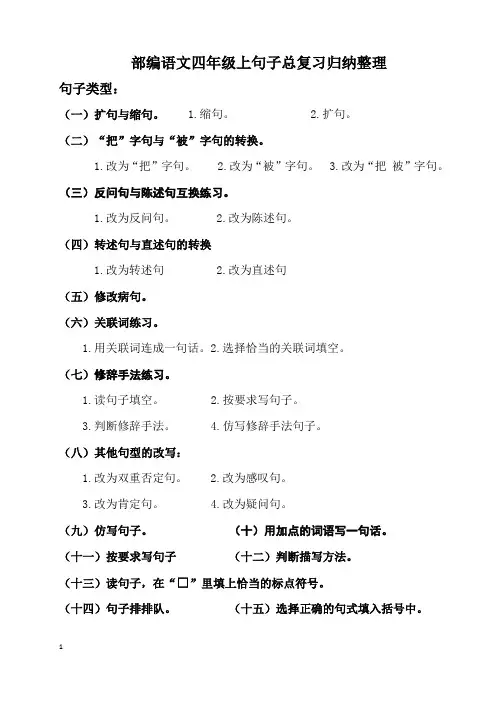 部编语文四年级上句子总复习归纳整理

句子类型：

（一）扩句与缩句。 1.缩句。 2.扩句。

（二）“把”字句与“被”字句的转换。

1.改为“把”字句。 2.改为“被”字句。 3.改为“把 被”字句。

（三）反问句与陈述句互换练习。

1.改为反问句。 2.改为陈述句。

（四）转述句与直述句的转换

1.改为转述句 2.改为直述句

（五）修改病句。

（六）关联词练习。

1.用关联词连成一句话。2.选择恰当的关联词填空。

（七）修辞手法练习。

1.读句子填空。 2.按要求写句子。

3.判断修辞手法。 4.仿写修辞手法句子。

（八）其他句型的改写：

1.改为双重否定句。 2.改为感叹句。

3.改为肯定句。 4.改为疑问句。

（九）仿写句子。 （十）用加点的词语写一句话。

（十一）按要求写句子 （十二）判断描写方法。

（十三）读句子，在“□”里填上恰当的标点符号。

（十四）句子排排队。 （十五）选择正确的句式填入括号中。

1